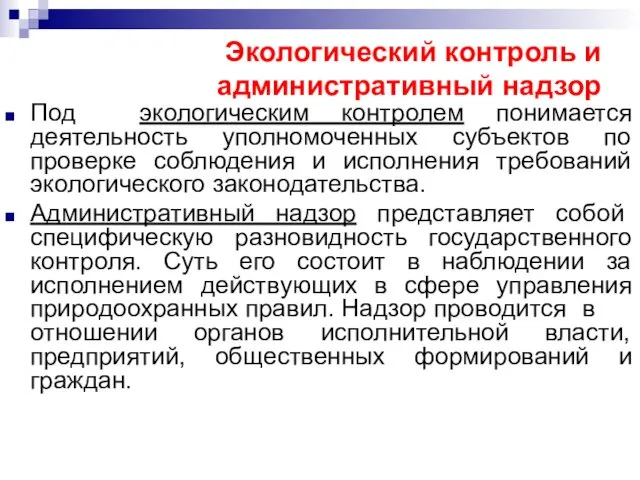 Экологический контроль и административный надзор

Под экологическим контролем понимается деятельность уполномоченных субъектов по проверке соблюдения и исполнения требований экологического законодательства.

Административный надзор представляет собой специфическую разновидность государственного контроля. Суть его состоит в наблюдении за исполнением действующих в сфере управления природоохранных правил. Надзор проводится в отношении органов исполнительной власти, предприятий, общественных формирований и граждан.